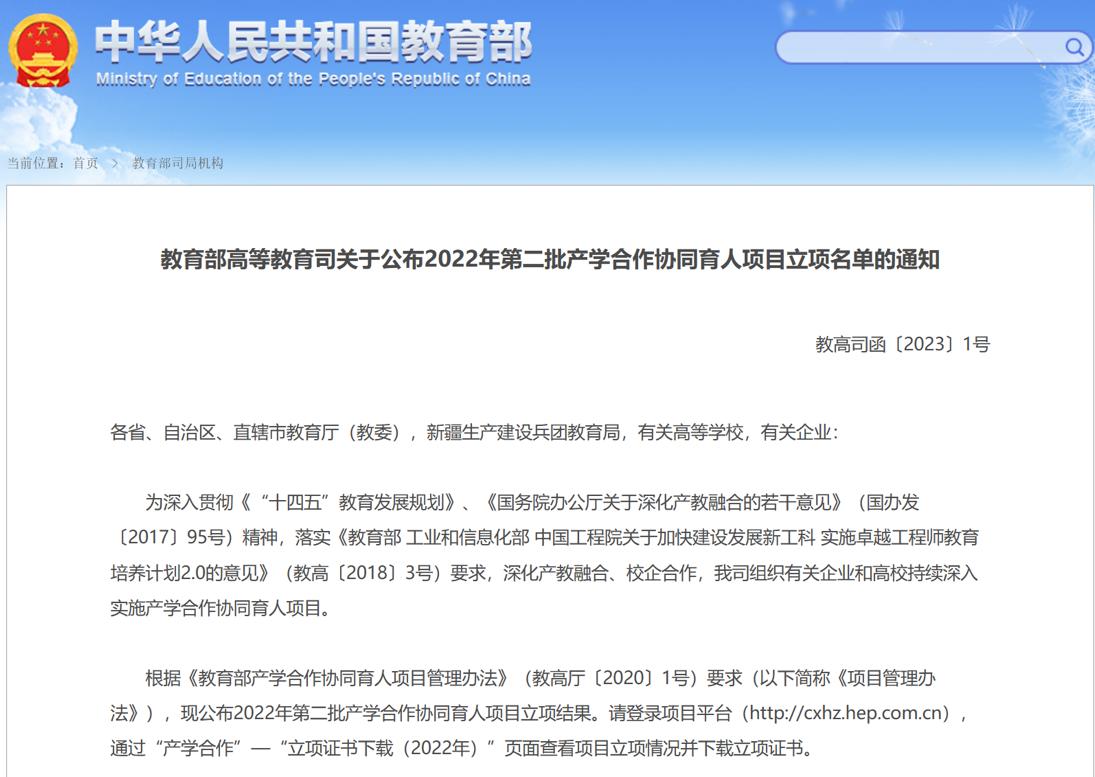 中华人民共和国教育部
Ministry of Education of the People's Republic of China

当前位置：首页 > 教育部司局机构

教育部高等教育司关于公布2022年第二批产学合作协同育人项目立项名单的通知

教高司函〔2023〕1号

各省、自治区、直辖市教育厅（教委），新疆生产建设兵团教育局，有关高等学校，有关企业：

为深入贯彻《“十四五”教育发展规划》、《国务院办公厅关于深化产教融合的若干意见》（国办发〔2017〕95号）精神，落实《教育部 工业和信息化部 中国工程院关于加快建设发展新工科 实施卓越工程师教育培养计划2.0的意见》（教高〔2018〕3号）要求，深化产教融合、校企合作，我司组织有关企业和高校持续深入实施产学合作协同育人项目。

根据《教育部产学合作协同育人项目管理办法》（教高厅〔2020〕1号）要求（以下简称《项目管理办法》），现公布2022年第二批产学合作协同育人项目立项结果。请登录项目平台（http://cxhz.hep.com.cn），通过“产学合作”—“立项证书下载（2022年）”页面查看项目立项情况并下载立项证书。